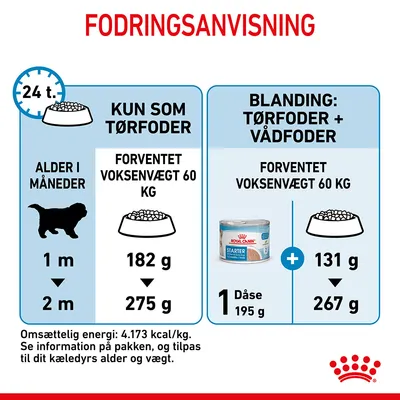 FODRINGSANVISNING

24 t.

KUN SOM TØRFODER

ALDER I MÅNEDER

FORVENTET VOKSENVÆGT 60 KG

1 m
▼
2 m

182 g
▼
275 g

BLANDING: TØRFODER + VÅDFODER

FORVENTET VOKSENVÆGT 60 KG

ROYAL CANIN
STARTER

1 Dåse 195 g

+

131 g
▼
267 g

Omsættelig energi: 4.173 kcal/kg. Se information på pakken, og tilpas til dit kæledyrs alder og vægt.